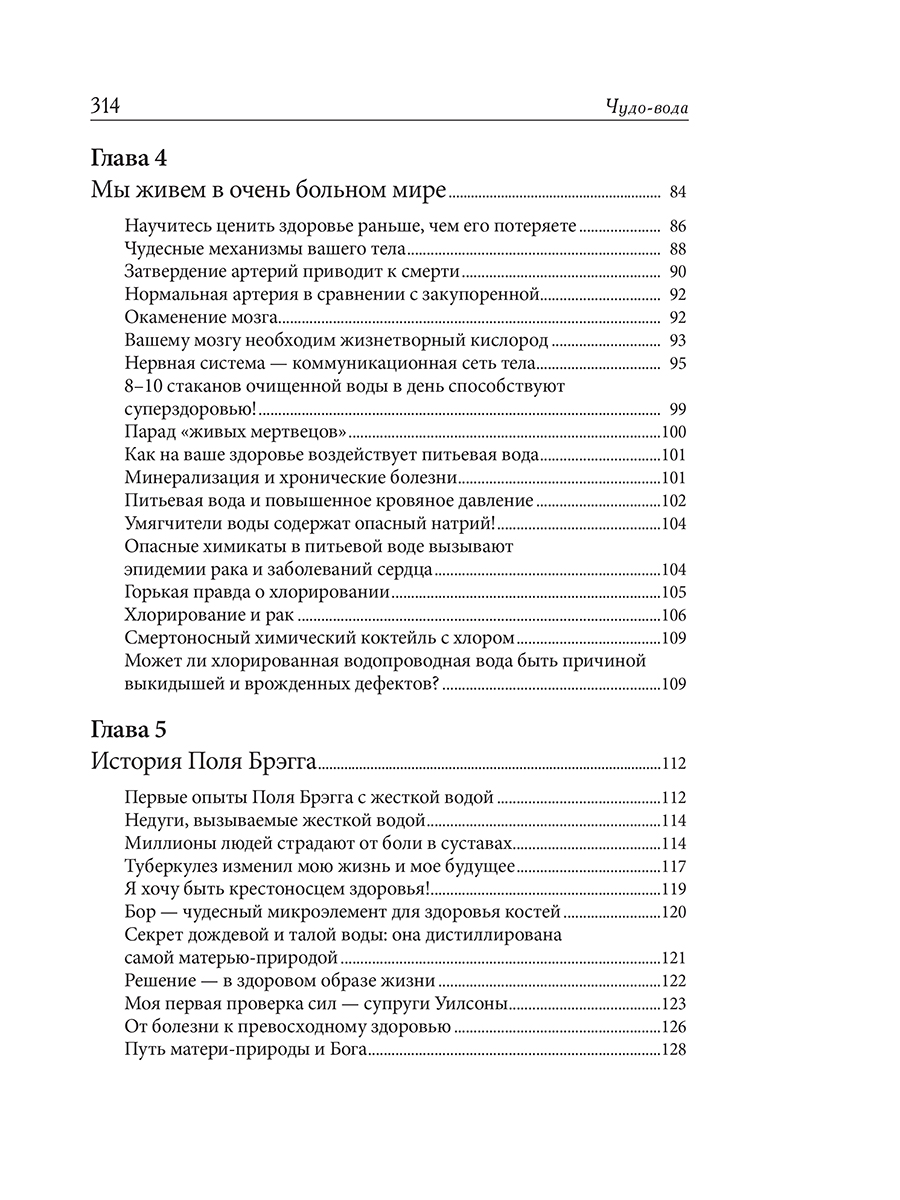 314 Чудо-вода

Глава 4

Мы живем в очень больном мире ........ 84

Научитесь ценить здоровье раньше, чем его потеряете ........ 86
Чудесные механизмы вашего тела ........ 88
Затвердение артерий приводит к смерти ........ 90
Нормальная артерия в сравнении с закупоренной ........ 92
Окаменение мозга ........ 92
Вашему мозгу необходим жизнетворный кислород ........ 93
Нервная система — коммуникационная сеть тела ........ 95
8–10 стаканов очищенной воды в день способствуют суперздоровью! ........ 99
Парад «живых мертвецов» ........ 100
Как на ваше здоровье воздействует питьевая вода ........ 101
Минерализация и хронические болезни ........ 101
Питьевая вода и повышенное кровяное давление ........ 102
Умягчители воды содержат опасный натрий! ........ 104
Опасные химикаты в питьевой воде вызывают эпидемии рака и заболеваний сердца ........ 104
Горькая правда о хлорировании ........ 105
Хлорирование и рак ........ 106
Смертоносный химический коктейль с хлором ........ 109
Может ли хлорированная водопроводная вода быть причиной выкидышей и врожденных дефектов? ........ 109

Глава 5

История Поля Брэгга ........ 112

Первые опыты Поля Брэгга с жесткой водой ........ 112
Недуги, вызываемые жесткой водой ........ 114
Миллионы людей страдают от боли в суставах ........ 114
Туберкулез изменил мою жизнь и мое будущее ........ 117
Я хочу быть крестоносцем здоровья! ........ 119
Бор — чудесный микроэлемент для здоровья костей ........ 120
Секрет дождевой и талой воды: она дистиллирована самой матерью-природой ........ 121
Решение — в здоровом образе жизни ........ 122
Моя первая проверка сил — супруги Уилсоны ........ 123
От болезни к превосходному здоровью ........ 126
Путь матери-природы и Бога ........ 128